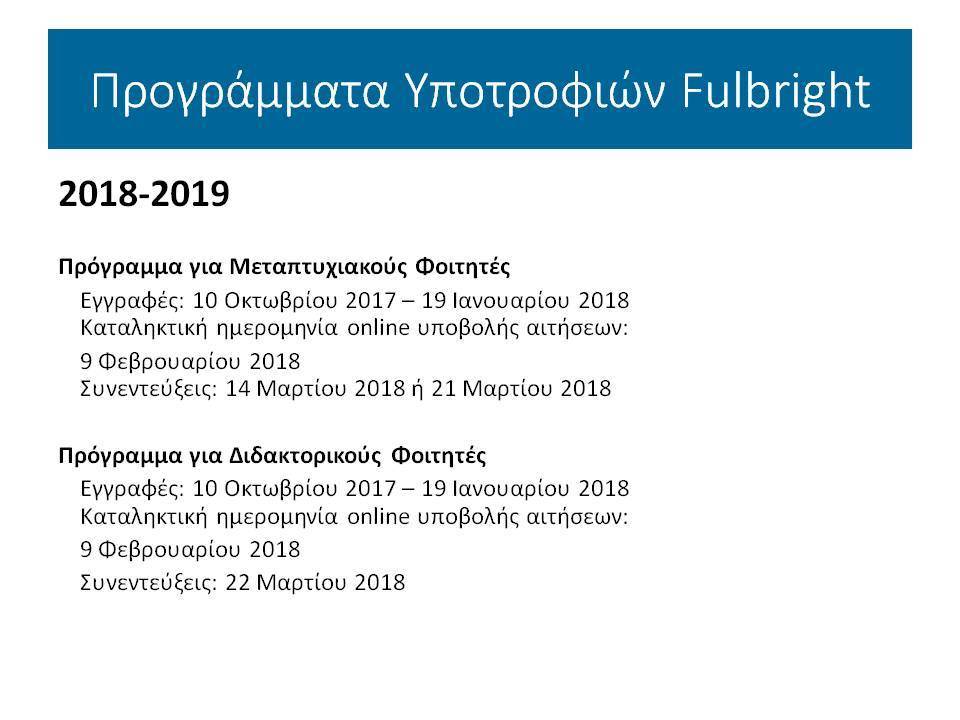 Προγράμματα Υποτροφιών Fulbright

2018-2019

Πρόγραμμα για Μεταπτυχιακούς Φοιτητές

Εγγραφές: 10 Οκτωβρίου 2017 – 19 Ιανουαρίου 2018
Καταληκτική ημερομηνία online υποβολής αιτήσεων:
9 Φεβρουαρίου 2018
Συνεντεύξεις: 14 Μαρτίου 2018 ή 21 Μαρτίου 2018

Πρόγραμμα για Διδακτορικούς Φοιτητές

Εγγραφές: 10 Οκτωβρίου 2017 – 19 Ιανουαρίου 2018
Καταληκτική ημερομηνία online υποβολής αιτήσεων:
9 Φεβρουαρίου 2018
Συνεντεύξεις: 22 Μαρτίου 2018